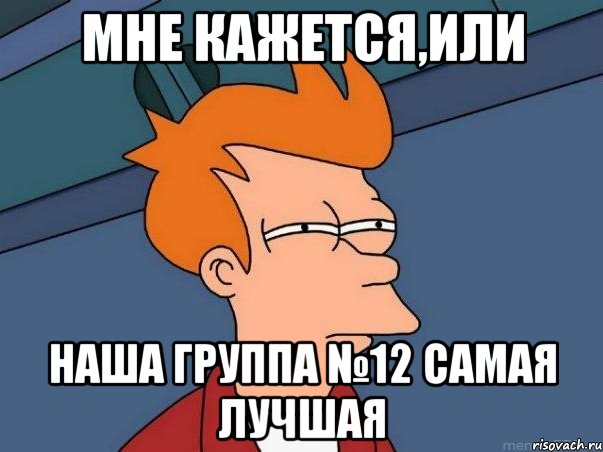 МНЕ КАЖЕТСЯ,ИЛИ

НАША ГРУППА №12 САМАЯ ЛУЧШАЯ

risovach.ru